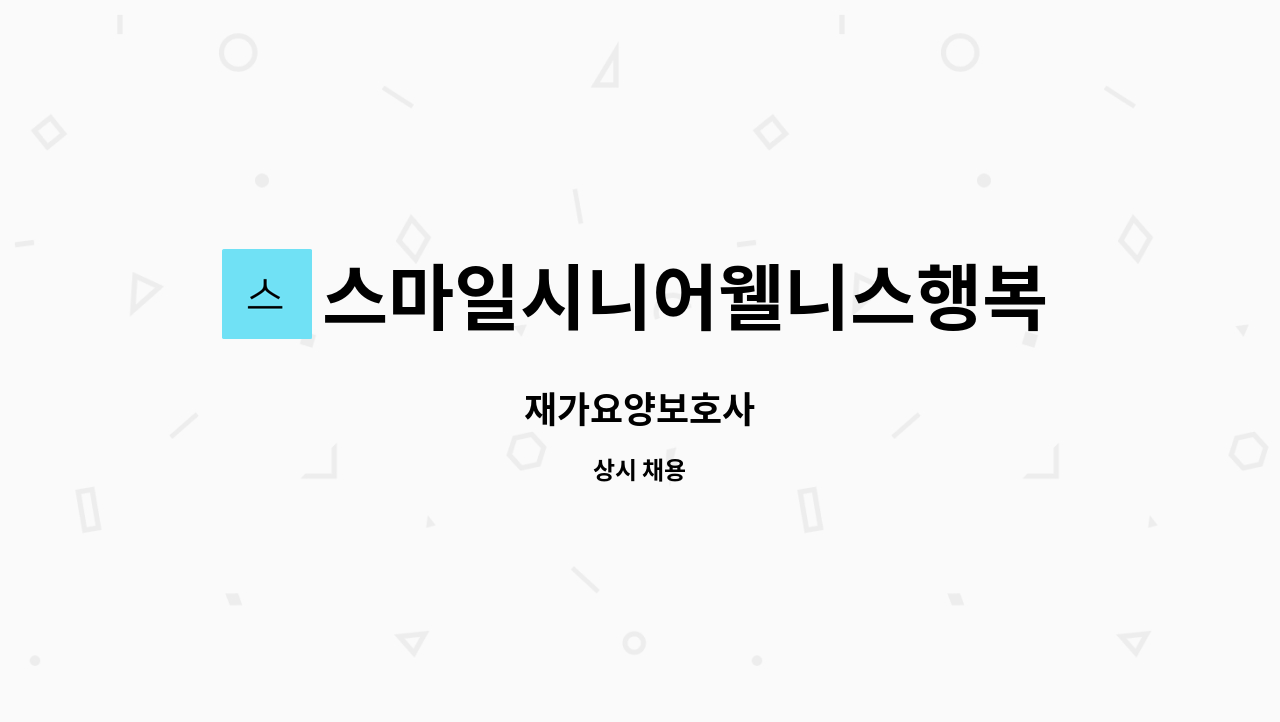 스

스마일시니어웰니스행복

재가요양보호사

상시 채용